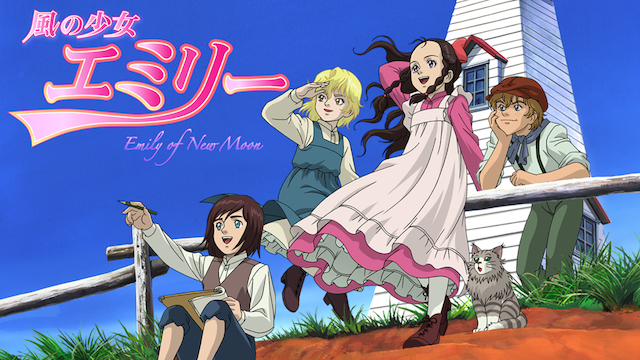 風の少女
エミリー
Emily of New Moon